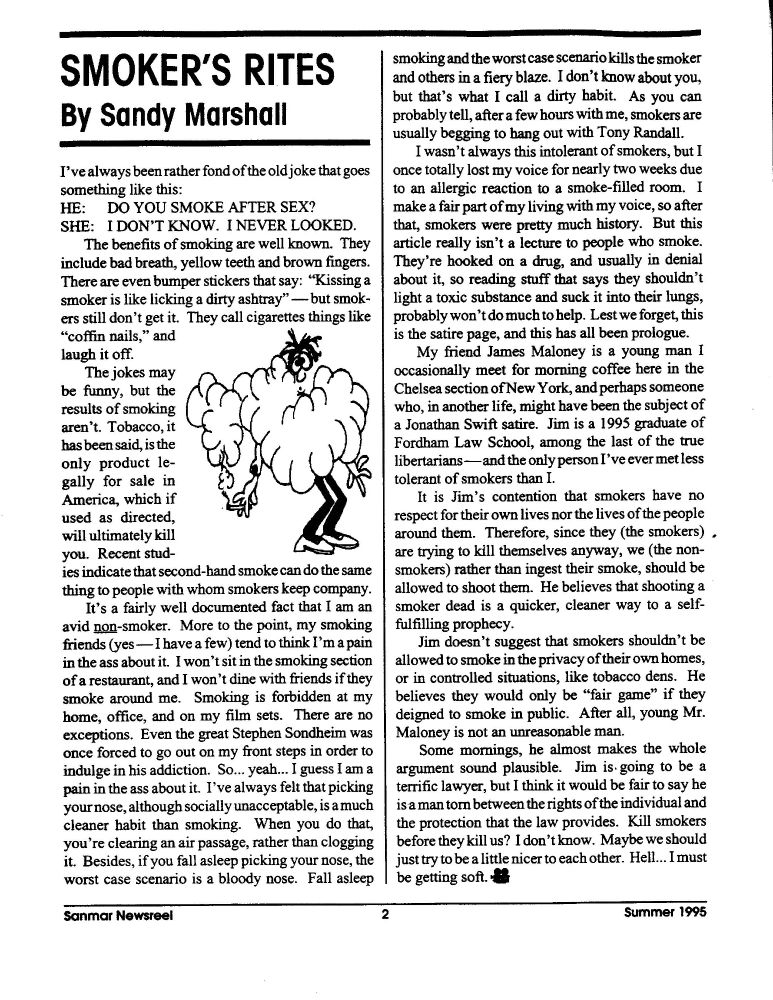 SMOKER'S RITES
By Sandy Marshall

I've always been rather fond of the old joke that goes something like this:
HE: DO YOU SMOKE AFTER SEX?
SHE: I DON'T KNOW. I NEVER LOOKED.

The benefits of smoking are well known. They include bad breath, yellow teeth and brown fingers. There are even bumper stickers that say: "Kissing a smoker is like licking a dirty ashtray" — but smokers still don't get it. They call cigarettes things like "coffin nails," and laugh it off.

The jokes may be funny, but the results of smoking aren't. Tobacco, it has been said, is the only product legally for sale in America, which if used as directed, will ultimately kill you. Recent studies indicate that second-hand smoke can do the same thing to people with whom smokers keep company.

It's a fairly well documented fact that I am an avid non-smoker. More to the point, my smoking friends (yes — I have a few) tend to think I'm a pain in the ass about it. I won't sit in the smoking section of a restaurant, and I won't dine with friends if they smoke around me. Smoking is forbidden at my home, office, and on my film sets. There are no exceptions. Even the great Stephen Sondheim was once forced to go out on my front steps in order to indulge in his addiction. So... yeah... I guess I am a pain in the ass about it. I've always felt that picking your nose, although socially unacceptable, is a much cleaner habit than smoking. When you do that, you're clearing an air passage, rather than clogging it. Besides, if you fall asleep picking your nose, the worst case scenario is a bloody nose. Fall asleep smoking and the worst case scenario kills the smoker and others in a fiery blaze. I don't know about you, but that's what I call a dirty habit. As you can probably tell, after a few hours with me, smokers are usually begging to hang out with Tony Randall.

I wasn't always this intolerant of smokers, but I once totally lost my voice for nearly two weeks due to an allergic reaction to a smoke-filled room. I make a fair part of my living with my voice, so after that, smokers were pretty much history. But this article really isn't a lecture to people who smoke. They're hooked on a drug, and usually in denial about it, so reading stuff that says they shouldn't light a toxic substance and suck it into their lungs, probably won't do much to help. Lest we forget, this is the satire page, and this has all been prologue.

My friend James Maloney is a young man I occasionally meet for morning coffee here in the Chelsea section of New York, and perhaps someone who, in another life, might have been the subject of a Jonathan Swift satire. Jim is a 1995 graduate of Fordham Law School, among the last of the true libertarians—and the only person I've ever met less tolerant of smokers than I.

It is Jim's contention that smokers have no respect for their own lives nor the lives of the people around them. Therefore, since they (the smokers) are trying to kill themselves anyway, we (the non-smokers) rather than ingest their smoke, should be allowed to shoot them. He believes that shooting a smoker dead is a quicker, cleaner way to a self-fulfilling prophecy.

Jim doesn't suggest that smokers shouldn't be allowed to smoke in the privacy of their own homes, or in controlled situations, like tobacco dens. He believes they would only be "fair game" if they deigned to smoke in public. After all, young Mr. Maloney is not an unreasonable man.

Some mornings, he almost makes the whole argument sound plausible. Jim is going to be a terrific lawyer, but I think it would be fair to say he is a man torn between the rights of the individual and the protection that the law provides. Kill smokers before they kill us? I don't know. Maybe we should just try to be a little nicer to each other. Hell... I must be getting soft.

Sanmar Newsreel 2 Summer 1995